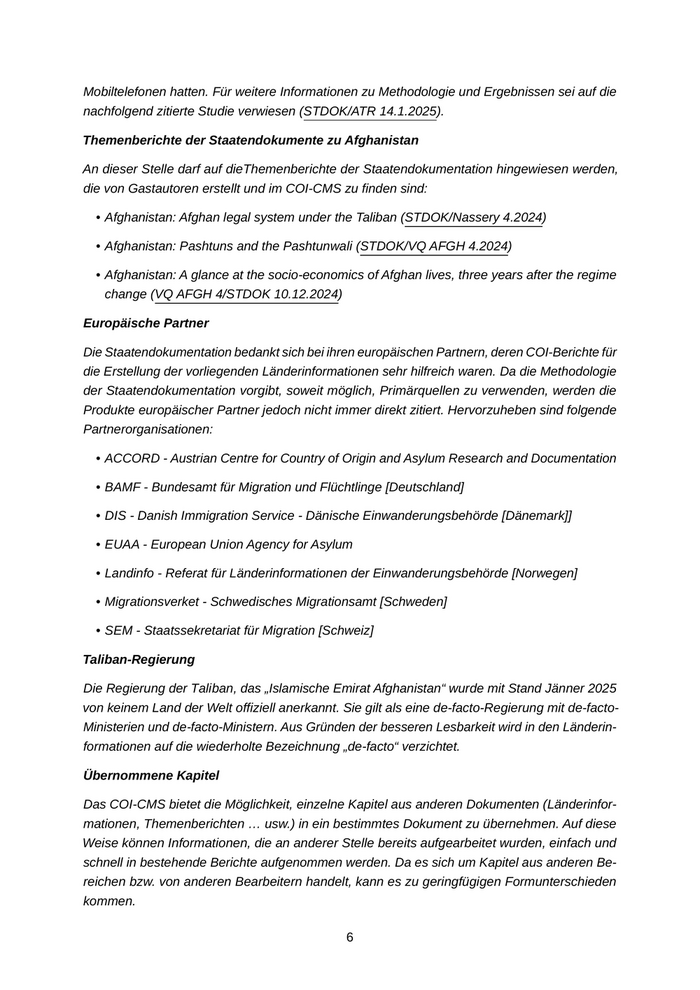 Mobiltelefonen hatten. Für weitere Informationen zu Methodologie und Ergebnissen sei auf die nachfolgend zitierte Studie verwiesen (STDOK/ATR 14.1.2025).

Themenberichte der Staatendokumente zu Afghanistan

An dieser Stelle darf auf dieThemenberichte der Staatendokumentation hingewiesen werden, die von Gastautoren erstellt und im COI-CMS zu finden sind:

• Afghanistan: Afghan legal system under the Taliban (STDOK/Nassery 4.2024)

• Afghanistan: Pashtuns and the Pashtunwali (STDOK/VQ AFGH 4.2024)

• Afghanistan: A glance at the socio-economics of Afghan lives, three years after the regime change (VQ AFGH 4/STDOK 10.12.2024)

Europäische Partner

Die Staatendokumentation bedankt sich bei ihren europäischen Partnern, deren COI-Berichte für die Erstellung der vorliegenden Länderinformationen sehr hilfreich waren. Da die Methodologie der Staatendokumentation vorgibt, soweit möglich, Primärquellen zu verwenden, werden die Produkte europäischer Partner jedoch nicht immer direkt zitiert. Hervorzuheben sind folgende Partnerorganisationen:

• ACCORD - Austrian Centre for Country of Origin and Asylum Research and Documentation

• BAMF - Bundesamt für Migration und Flüchtlinge [Deutschland]

• DIS - Danish Immigration Service - Dänische Einwanderungsbehörde [Dänemark]]

• EUAA - European Union Agency for Asylum

• Landinfo - Referat für Länderinformationen der Einwanderungsbehörde [Norwegen]

• Migrationsverket - Schwedisches Migrationsamt [Schweden]

• SEM - Staatssekretariat für Migration [Schweiz]

Taliban-Regierung

Die Regierung der Taliban, das „Islamische Emirat Afghanistan“ wurde mit Stand Jänner 2025 von keinem Land der Welt offiziell anerkannt. Sie gilt als eine de-facto-Regierung mit de-facto-Ministerien und de-facto-Ministern. Aus Gründen der besseren Lesbarkeit wird in den Länderinformationen auf die wiederholte Bezeichnung „de-facto“ verzichtet.

Übernommene Kapitel

Das COI-CMS bietet die Möglichkeit, einzelne Kapitel aus anderen Dokumenten (Länderinformationen, Themenberichten … usw.) in ein bestimmtes Dokument zu übernehmen. Auf diese Weise können Informationen, die an anderer Stelle bereits aufgearbeitet wurden, einfach und schnell in bestehende Berichte aufgenommen werden. Da es sich um Kapitel aus anderen Bereichen bzw. von anderen Bearbeitern handelt, kann es zu geringfügigen Formunterschieden kommen.

6